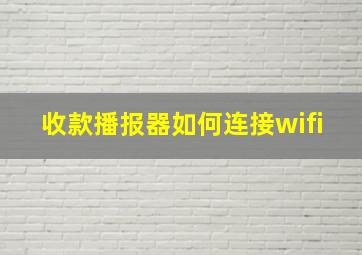 收款播报器如何连接wifi